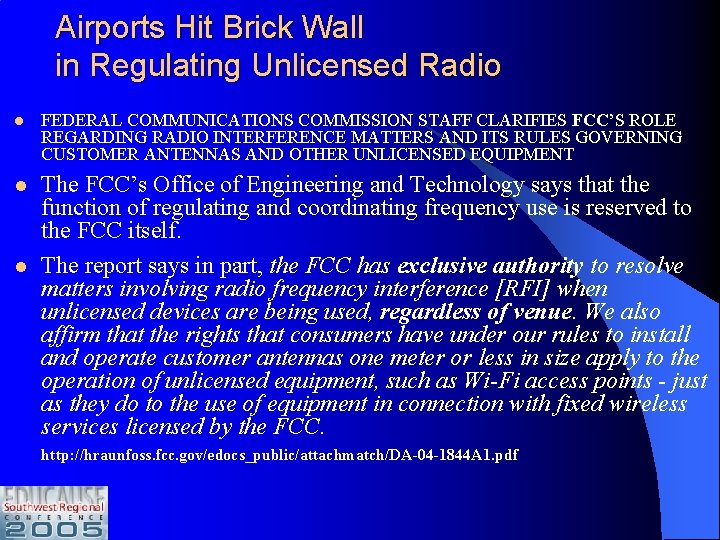 Airports Hit Brick Wall
in Regulating Unlicensed Radio

• FEDERAL COMMUNICATIONS COMMISSION STAFF CLARIFIES FCC'S ROLE REGARDING RADIO INTERFERENCE MATTERS AND ITS RULES GOVERNING CUSTOMER ANTENNAS AND OTHER UNLICENSED EQUIPMENT

• The FCC's Office of Engineering and Technology says that the function of regulating and coordinating frequency use is reserved to the FCC itself.

• The report says in part, the FCC has exclusive authority to resolve matters involving radio frequency interference [RFI] when unlicensed devices are being used, regardless of venue. We also affirm that the rights that consumers have under our rules to install and operate customer antennas one meter or less in size apply to the operation of unlicensed equipment, such as Wi-Fi access points - just as they do to the use of equipment in connection with fixed wireless services licensed by the FCC.

http://hraunfoss.fcc.gov/edocs_public/attachmatch/DA-04-1844A1.pdf

EDUCAUSE
Southwest Regional
CONFERENCE
2005